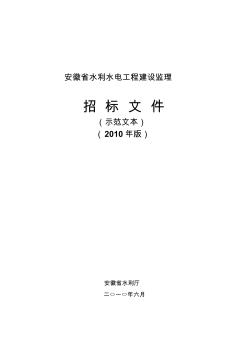 安徽省水利水电工程建设监理

招 标 文 件

（示范文本）

（2010 年版）

安徽省水利厅

二○一○年六月